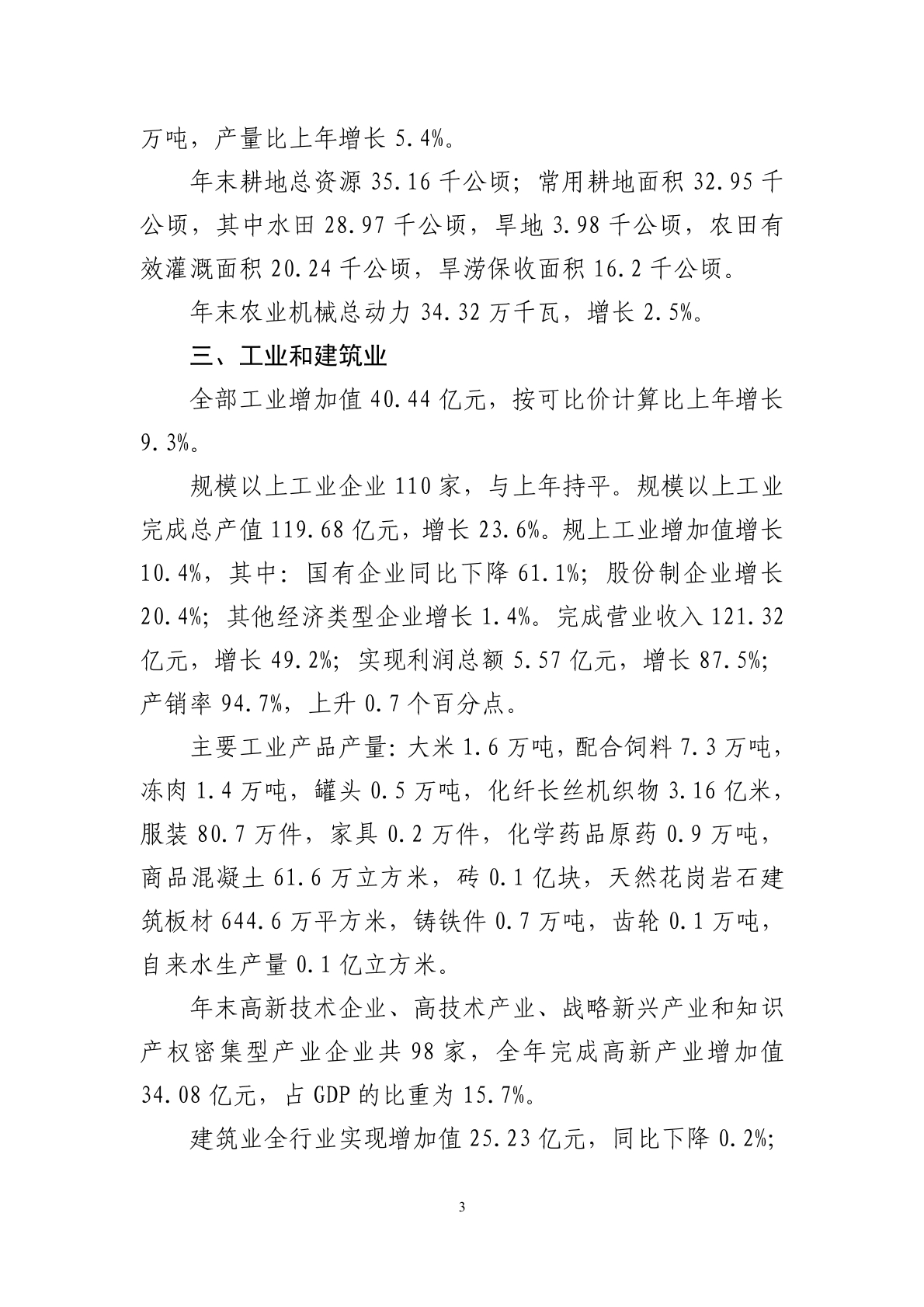 万吨，产量比上年增长5.4%。

年末耕地总资源35.16千公顷；常用耕地面积32.95千公顷，其中水田28.97千公顷，旱地3.98千公顷，农田有效灌溉面积20.24千公顷，旱涝保收面积16.2千公顷。

年末农业机械总动力34.32万千瓦，增长2.5%。

三、工业和建筑业

全部工业增加值40.44亿元，按可比价计算比上年增长9.3%。

规模以上工业企业110家，与上年持平。规模以上工业完成总产值119.68亿元，增长23.6%。规上工业增加值增长10.4%，其中：国有企业同比下降61.1%；股份制企业增长20.4%；其他经济类型企业增长1.4%。完成营业收入121.32亿元，增长49.2%；实现利润总额5.57亿元，增长87.5%；产销率94.7%，上升0.7个百分点。

主要工业产品产量：大米1.6万吨，配合饲料7.3万吨，冻肉1.4万吨，罐头0.5万吨，化纤长丝机织物3.16亿米，服装80.7万件，家具0.2万件，化学药品原药0.9万吨，商品混凝土61.6万立方米，砖0.1亿块，天然花岗岩石建筑板材644.6万平方米，铸铁件0.7万吨，齿轮0.1万吨，自来水生产量0.1亿立方米。

年末高新技术企业、高技术产业、战略新兴产业和知识产权密集型产业企业共98家，全年完成高新产业增加值34.08亿元，占GDP的比重为15.7%。

建筑业全行业实现增加值25.23亿元，同比下降0.2%；

3